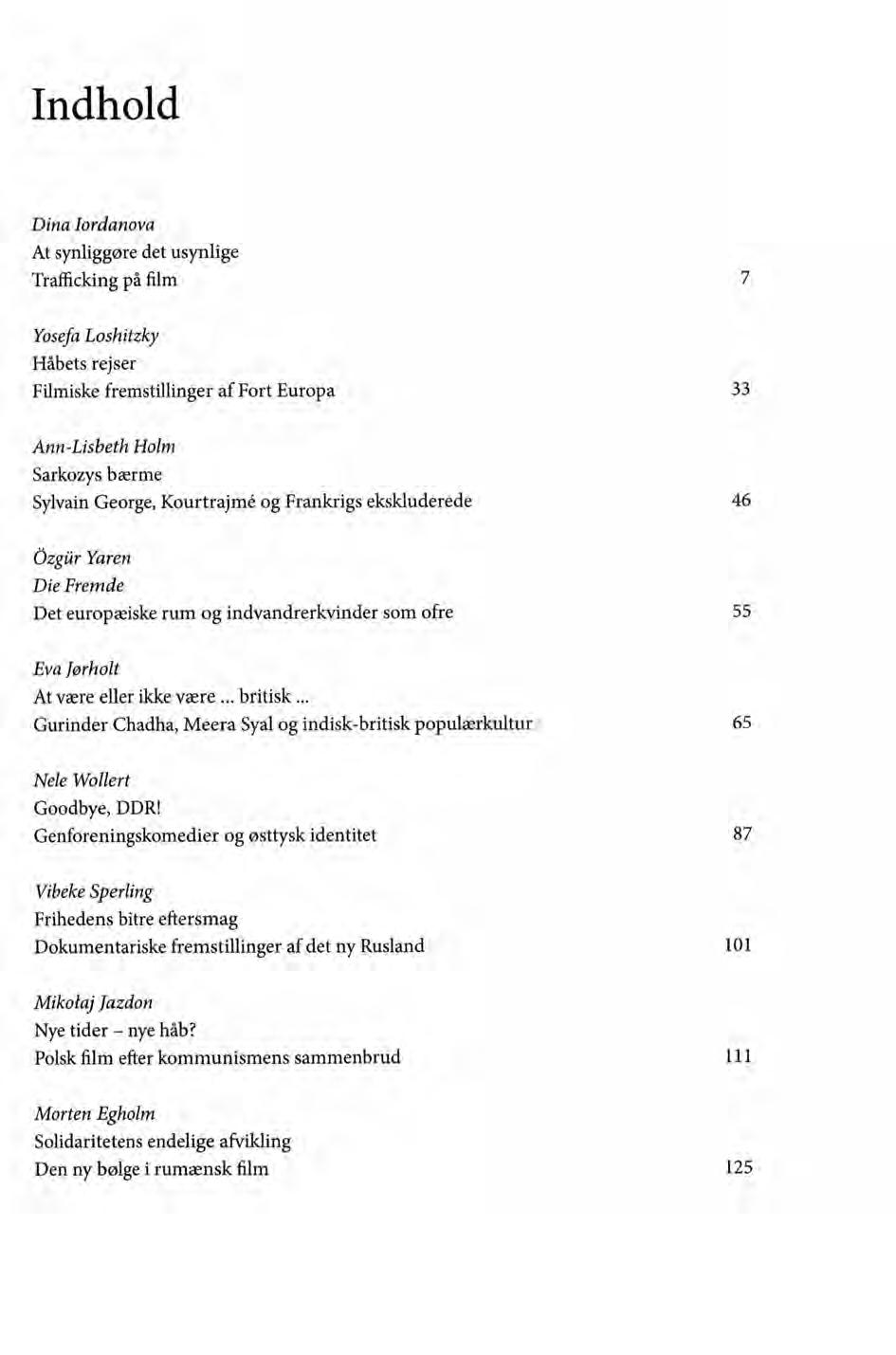 Indhold

Dina Iordanova
At synliggøre det usynlige
Trafficking på film 7

Yosefa Loshitzky
Håbets rejser
Filmiske fremstillinger af Fort Europa 33

Ann-Lisbeth Holm
Sarkozys bærme
Sylvain George, Kourtrajmé og Frankrigs ekskluderede 46

Özgür Yaren
Die Fremde
Det europæiske rum og indvandrerkvinder som ofre 55

Eva Jørholt
At være eller ikke være ... britisk ...
Gurinder Chadha, Meera Syal og indisk-britisk populærkultur 65

Nele Wollert
Goodbye, DDR!
Genforeningskomedier og østtysk identitet 87

Vibeke Sperling
Frihedens bitre eftersmag
Dokumentariske fremstillinger af det ny Rusland 101

Mikołaj Jazdon
Nye tider – nye håb?
Polsk film efter kommunismens sammenbrud 111

Morten Egholm
Solidaritetens endelige afvikling
Den ny bølge i rumænsk film 125